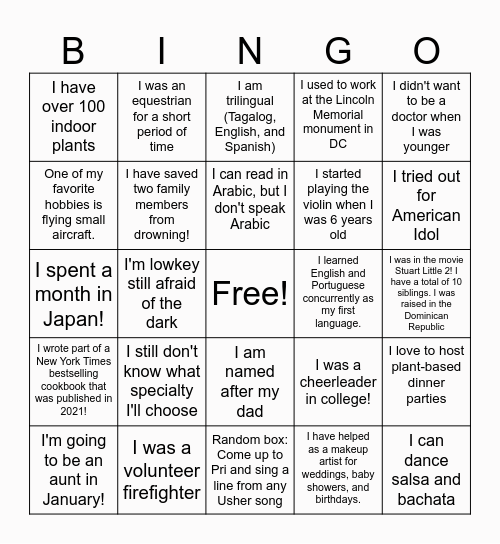 | B | I | N | G | O |
|---|---|---|---|---|
| I have over 100 indoor plants | I was an equestrian for a short period of time | I am trilingual (Tagalog, English, and Spanish) | I used to work at the Lincoln Memorial monument in DC | I didn't want to be a doctor when I was younger |
| One of my favorite hobbies is flying small aircraft. | I have saved two family members from drowning! | I can read in Arabic, but I don't speak Arabic | I started playing the violin when I was 6 years old | I tried out for American Idol |
| I spent a month in Japan! | I'm lowkey still afraid of the dark | Free! | I learned English and Portuguese concurrently as my first language. | I was in the movie Stuart Little 2! I have a total of 10 siblings. I was raised in the Dominican Republic |
| I wrote part of a New York Times bestselling cookbook that was published in 2021! | I still don't know what specialty I'll choose | I am named after my dad | I was a cheerleader in college! | I love to host plant-based dinner parties |
| I'm going to be an aunt in January! | I was a volunteer firefighter | Random box: Come up to Pri and sing a line from any Usher song | I have helped as a makeup artist for weddings, baby showers, and birthdays. | I can dance salsa and bachata |